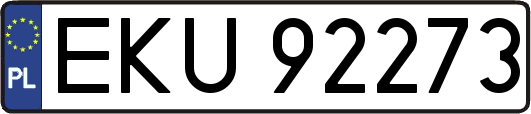 PL

EKU 92273